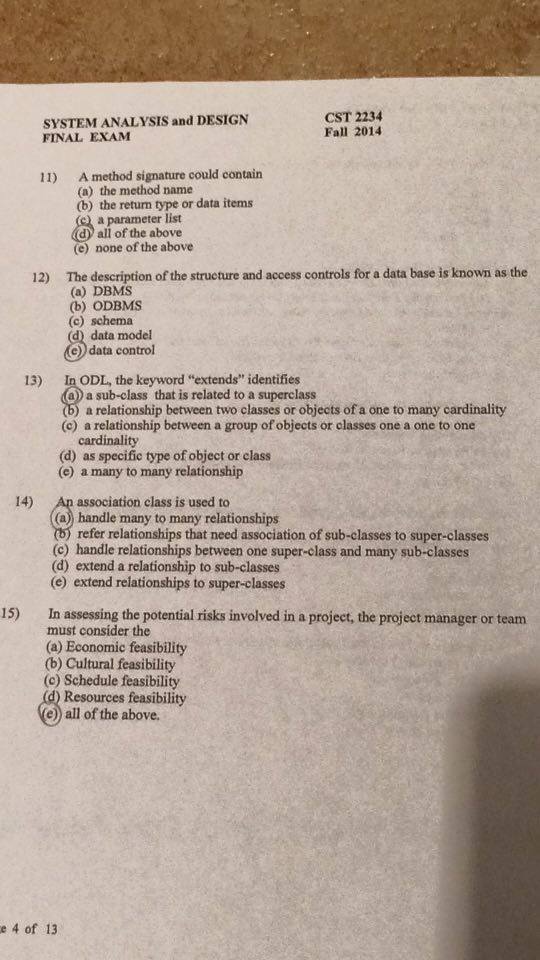 SYSTEM ANALYSIS and DESIGN
FINAL EXAM

CST 2234
Fall 2014

11) A method signature could contain
(a) the method name
(b) the return type or data items
(c) a parameter list
(d) all of the above
(e) none of the above

12) The description of the structure and access controls for a data base is known as the
(a) DBMS
(b) ODBMS
(c) schema
(d) data model
(e) data control

13) In ODL, the keyword "extends" identifies
(a) a sub-class that is related to a superclass
(b) a relationship between two classes or objects of a one to many cardinality
(c) a relationship between a group of objects or classes one a one to one cardinality
(d) as specific type of object or class
(e) a many to many relationship

14) An association class is used to
(a) handle many to many relationships
(b) refer relationships that need association of sub-classes to super-classes
(c) handle relationships between one super-class and many sub-classes
(d) extend a relationship to sub-classes
(e) extend relationships to super-classes

15) In assessing the potential risks involved in a project, the project manager or team must consider the
(a) Economic feasibility
(b) Cultural feasibility
(c) Schedule feasibility
(d) Resources feasibility
(e) all of the above.

e 4 of 13